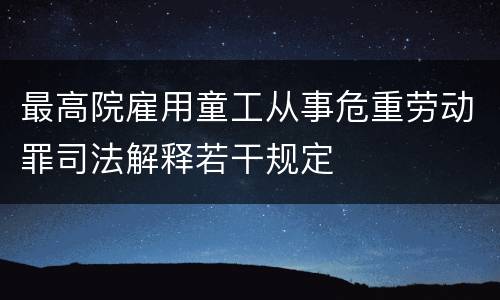 最高院雇用童工从事危重劳动罪司法解释若干规定